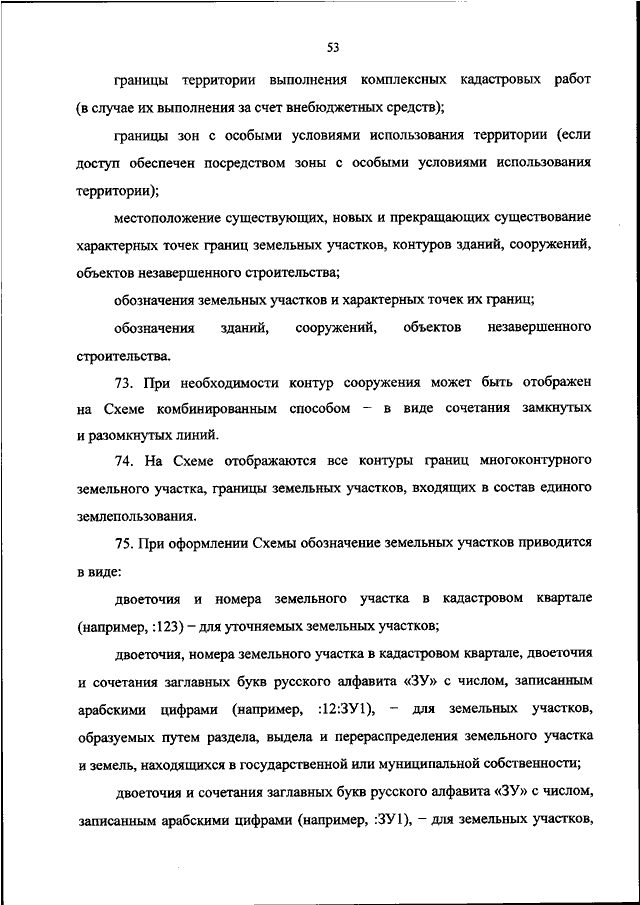 53

границы территории выполнения комплексных кадастровых работ (в случае их выполнения за счет внебюджетных средств);

границы зон с особыми условиями использования территории (если доступ обеспечен посредством зоны с особыми условиями использования территории);

местоположение существующих, новых и прекращающих существование характерных точек границ земельных участков, контуров зданий, сооружений, объектов незавершенного строительства;

обозначения земельных участков и характерных точек их границ;

обозначения зданий, сооружений, объектов незавершенного строительства.

73. При необходимости контур сооружения может быть отображен на Схеме комбинированным способом – в виде сочетания замкнутых и разомкнутых линий.

74. На Схеме отображаются все контуры границ многоконтурного земельного участка, границы земельных участков, входящих в состав единого землепользования.

75. При оформлении Схемы обозначение земельных участков приводится в виде:

двоеточия и номера земельного участка в кадастровом квартале (например, :123) – для уточняемых земельных участков;

двоеточия, номера земельного участка в кадастровом квартале, двоеточия и сочетания заглавных букв русского алфавита «ЗУ» с числом, записанным арабскими цифрами (например, :12:ЗУ1), – для земельных участков, образуемых путем раздела, выдела и перераспределения земельного участка и земель, находящихся в государственной или муниципальной собственности;

двоеточия и сочетания заглавных букв русского алфавита «ЗУ» с числом, записанным арабскими цифрами (например, :ЗУ1), – для земельных участков,